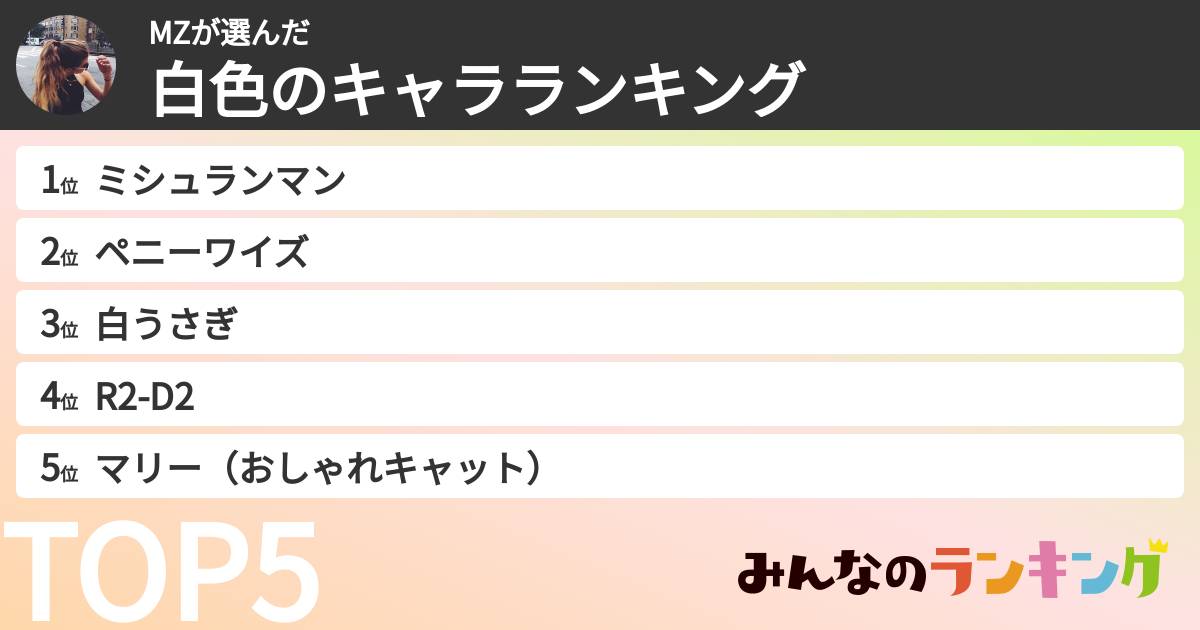 MZが選んだ
白色のキャラランキング

1位 ミシュランマン
2位 ペニーワイズ
3位 白うさぎ
4位 R2-D2
5位 マリー（おしゃれキャット）

TOP5

みんなのランキング